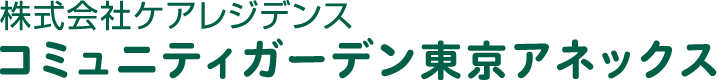 株式会社ケアレジデンス
コミュニティガーデン東京アネックス